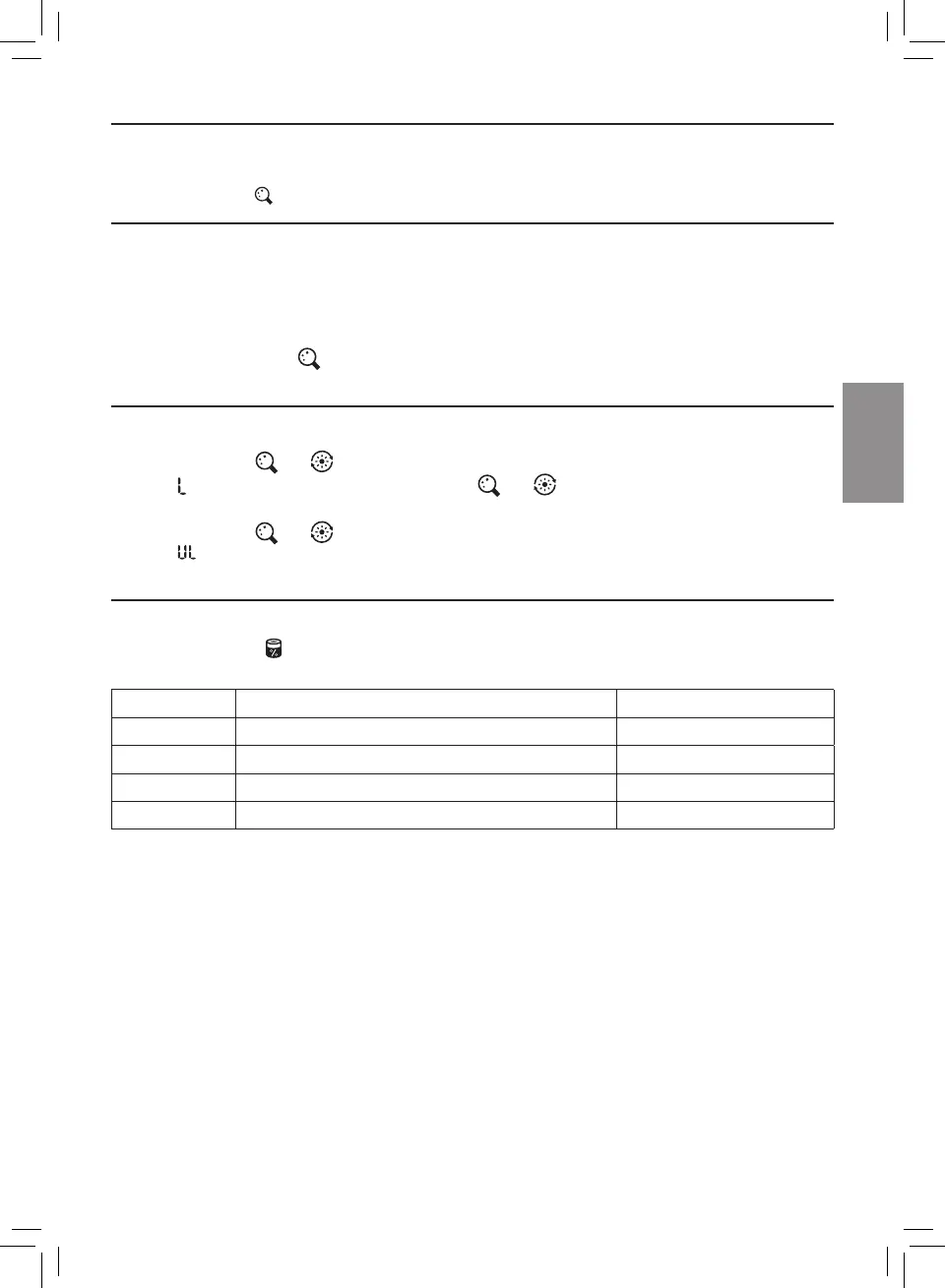 L

UL